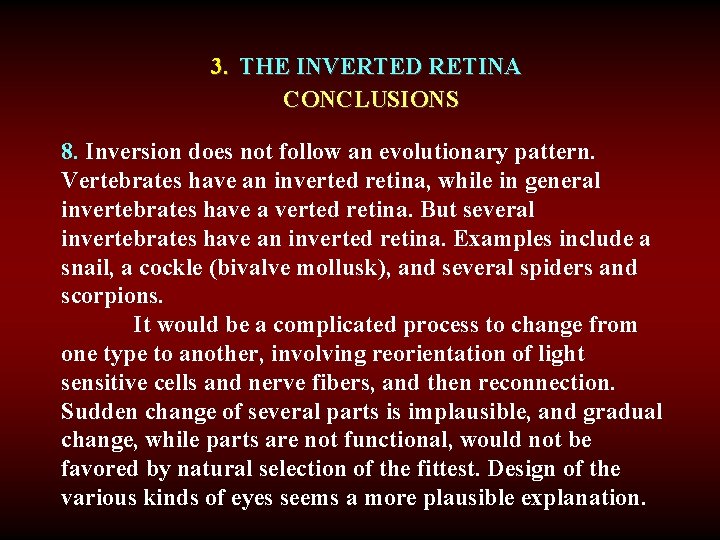 3. THE INVERTED RETINA
CONCLUSIONS

8. Inversion does not follow an evolutionary pattern. Vertebrates have an inverted retina, while in general invertebrates have a verted retina. But several invertebrates have an inverted retina. Examples include a snail, a cockle (bivalve mollusk), and several spiders and scorpions.

It would be a complicated process to change from one type to another, involving reorientation of light sensitive cells and nerve fibers, and then reconnection. Sudden change of several parts is implausible, and gradual change, while parts are not functional, would not be favored by natural selection of the fittest. Design of the various kinds of eyes seems a more plausible explanation.